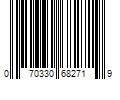 0 70330 68271 9